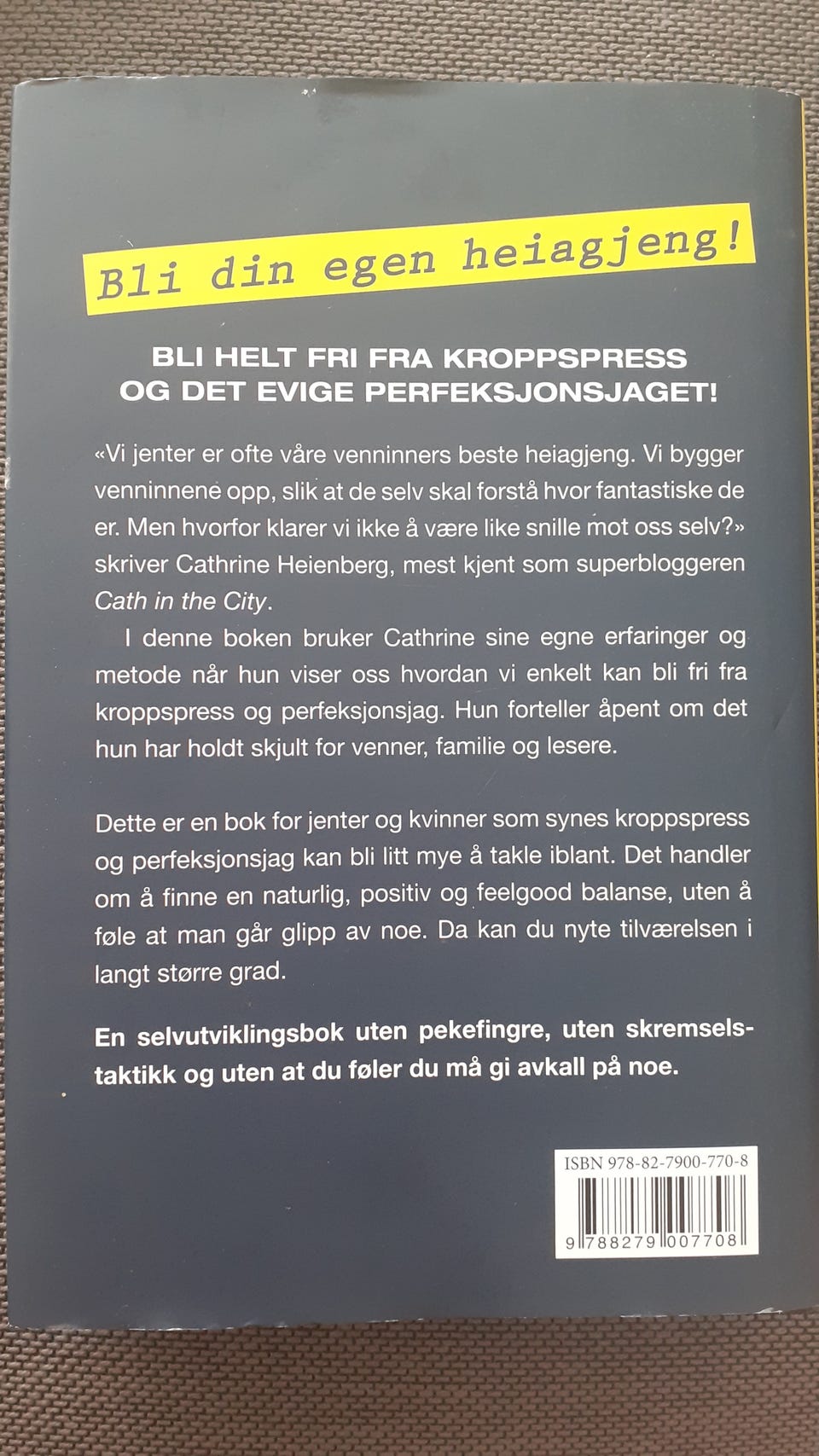 Bli din egen heiagjeng!

BLI HELT FRI FRA KROPPSPRESS OG DET EVIGE PERFEKSJONSJAGET!

«Vi jenter er ofte våre venninners beste heiagjeng. Vi bygger venninnene opp, slik at de selv skal forstå hvor fantastiske de er. Men hvorfor klarer vi ikke å være like snille mot oss selv?» skriver Cathrine Heienberg, mest kjent som superbloggeren Cath in the City.

I denne boken bruker Cathrine sine egne erfaringer og metode når hun viser oss hvordan vi enkelt kan bli fri fra kroppspress og perfeksjonsjag. Hun forteller åpent om det hun har holdt skjult for venner, familie og lesere.

Dette er en bok for jenter og kvinner som synes kroppspress og perfeksjonsjag kan bli litt mye å takle iblant. Det handler om å finne en naturlig, positiv og feelgood balanse, uten å føle at man går glipp av noe. Da kan du nyte tilværelsen i langt større grad.

En selvutviklingsbok uten pekefingre, uten skremselstaktikk og uten at du føler du må gi avkall på noe.

ISBN 978-82-7900-770-8

9 788279 007708